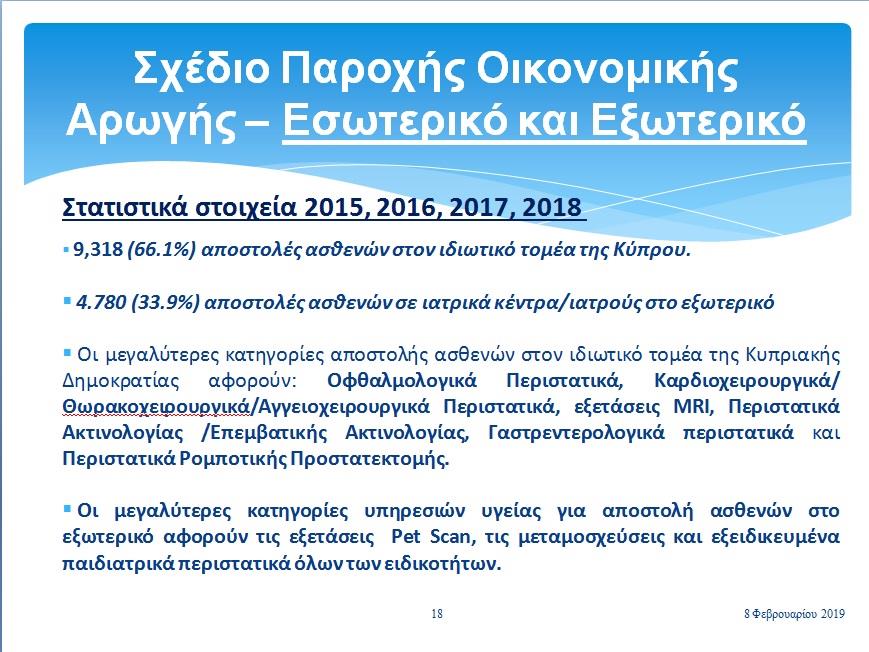 Σχέδιο Παροχής Οικονομικής Αρωγής – Εσωτερικό και Εξωτερικό

Στατιστικά στοιχεία 2015, 2016, 2017, 2018

▪ 9,318 (66.1%) αποστολές ασθενών στον ιδιωτικό τομέα της Κύπρου.

▪ 4.780 (33.9%) αποστολές ασθενών σε ιατρικά κέντρα/ιατρούς στο εξωτερικό

▪ Οι μεγαλύτερες κατηγορίες αποστολής ασθενών στον ιδιωτικό τομέα της Κυπριακής Δημοκρατίας αφορούν: Οφθαλμολογικά Περιστατικά, Καρδιοχειρουργικά/ Θωρακοχειρουργικά/Αγγειοχειρουργικά Περιστατικά, εξετάσεις MRI, Περιστατικά Ακτινολογίας /Επεμβατικής Ακτινολογίας, Γαστρεντερολογικά περιστατικά και Περιστατικά Ρομποτικής Προστατεκτομής.

▪ Οι μεγαλύτερες κατηγορίες υπηρεσιών υγείας για αποστολή ασθενών στο εξωτερικό αφορούν τις εξετάσεις Pet Scan, τις μεταμοσχεύσεις και εξειδικευμένα παιδιατρικά περιστατικά όλων των ειδικοτήτων.

18

8 Φεβρουαρίου 2019